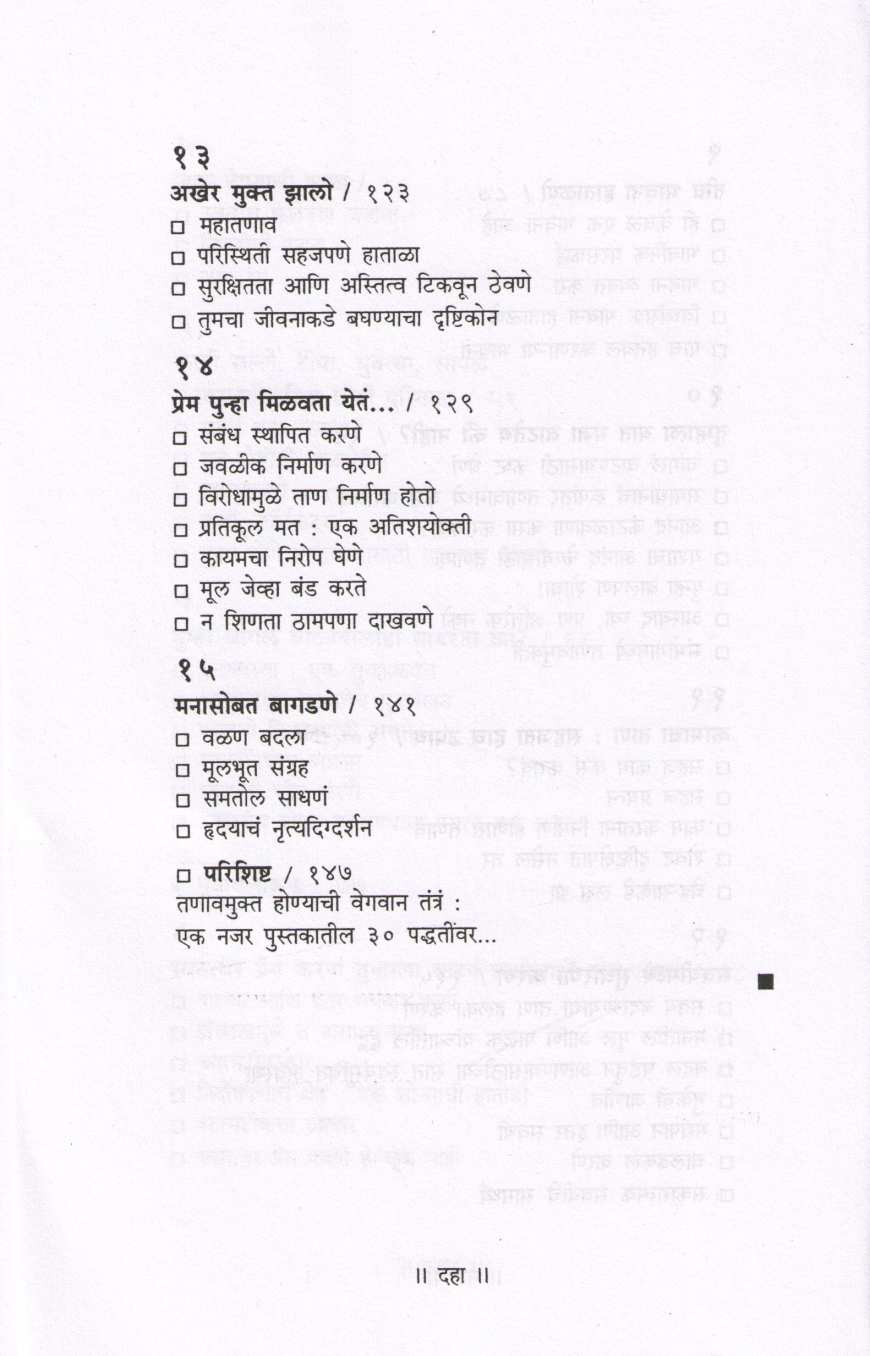 १३
अखेर मुक्त झालो / १२३
□ महातणाव
□ परिस्थिती सहजपणे हाताळा
□ सुरक्षितता आणि अस्तित्व टिकवून ठेवणे
□ तुमचा जीवनाकडे बघण्याचा दृष्टिकोन

१४
प्रेम पुन्हा मिळवता येतं... / १२९
□ संबंध स्थापित करणे
□ जवळीक निर्माण करणे
□ विरोधामुळे ताण निर्माण होतो
□ प्रतिकूल मत : एक अतिशयोक्ती
□ कायमचा निरोप घेणे
□ मूल जेव्हा बंड करते
□ न शिणता ठामपणा दाखवणे

१५
मनासोबत बागडणे / १४१
□ वळण बदला
□ मूलभूत संग्रह
□ समतोल साधणं
□ हृदयाचं नृत्यदिग्दर्शन

□ परिशिष्ट / १४७
तणावमुक्त होण्याची वेगवान तंत्रं :
एक नजर पुस्तकातील ३० पद्धतींवर...

॥ दहा ॥